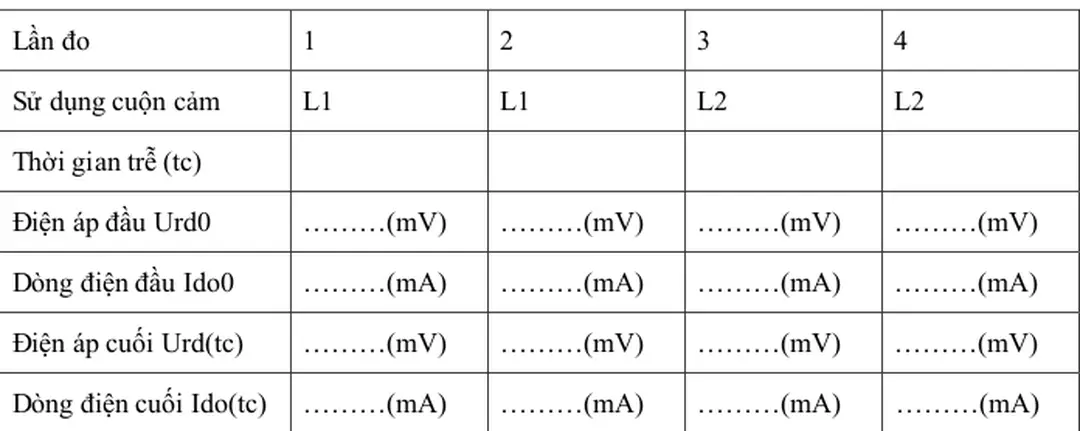 | Lần đo | 1 | 2 | 3 | 4 |
|---|---|---|---|---|
| Sử dụng cuộn cảm | L1 | L1 | L2 | L2 |
| Thời gian trễ (tc) | | | | |
| Điện áp đầu Urd0 | ………(mV) | ………(mV) | ………(mV) | ………(mV) |
| Dòng điện đầu Ido0 | ………(mA) | ………(mA) | ………(mA) | ………(mA) |
| Điện áp cuối Urd(tc) | ………(mV) | ………(mV) | ………(mV) | ………(mV) |
| Dòng điện cuối Ido(tc) | ………(mA) | ………(mA) | ………(mA) | ………(mA) |